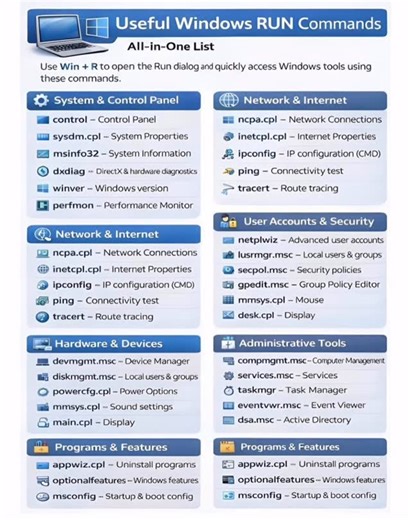 Useful Windows RUN Commands

All-in-One List

Use Win + R to open the Run dialog and quickly access Windows tools using these commands.

System & Control Panel

control – Control Panel

sysdm.cpl – System Properties

msinfo32 – System Information

dxdiag – DirectX & hardware diagnostics

winver – Windows version

perfmon – Performance Monitor

Network & Internet

ncpa.cpl – Network Connections

inetcpl.cpl – Internet Properties

ipconfig – IP configuration (CMD)

ping – Connectivity test

tracert – Route tracing

Hardware & Devices

devmgmt.msc – Device Manager

diskmgmt.msc – Local users & groups

powercfg.cpl – Power Options

mmsys.cpl – Sound settings

main.cpl – Display

Programs & Features

appwiz.cpl – Uninstall programs

optionalfeatures – Windows features

msconfig – Startup & boot config

Network & Internet

ncpa.cpl – Network Connections

inetcpl.cpl – Internet Properties

ipconfig – IP configuration (CMD)

ping – Connectivity test

tracert – Route tracing

User Accounts & Security

netplwiz – Advanced user accounts

lusrmgr.msc – Local users & groups

secpol.msc – Security policies

gpedit.msc – Group Policy Editor

mmsys.cpl – Mouse

desk.cpl – Display

Administrative Tools

compmgmt.msc – Computer Management

services.msc – Services

taskmgr – Task Manager

eventvwr.msc – Event Viewer

dsa.msc – Active Directory

Programs & Features

appwiz.cpl – Uninstall programs

optionalfeatures – Windows features

msconfig – Startup & boot config